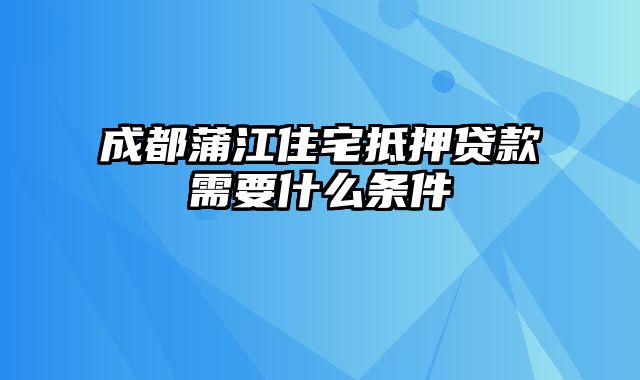 成都蒲江住宅抵押贷款需要什么条件